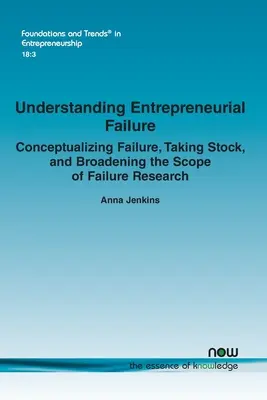 Foundations and Trends® in Entrepreneurship
18:3

Understanding Entrepreneurial Failure

Conceptualizing Failure, Taking Stock, and Broadening the Scope of Failure Research

Anna Jenkins

now
the essence of knowledge